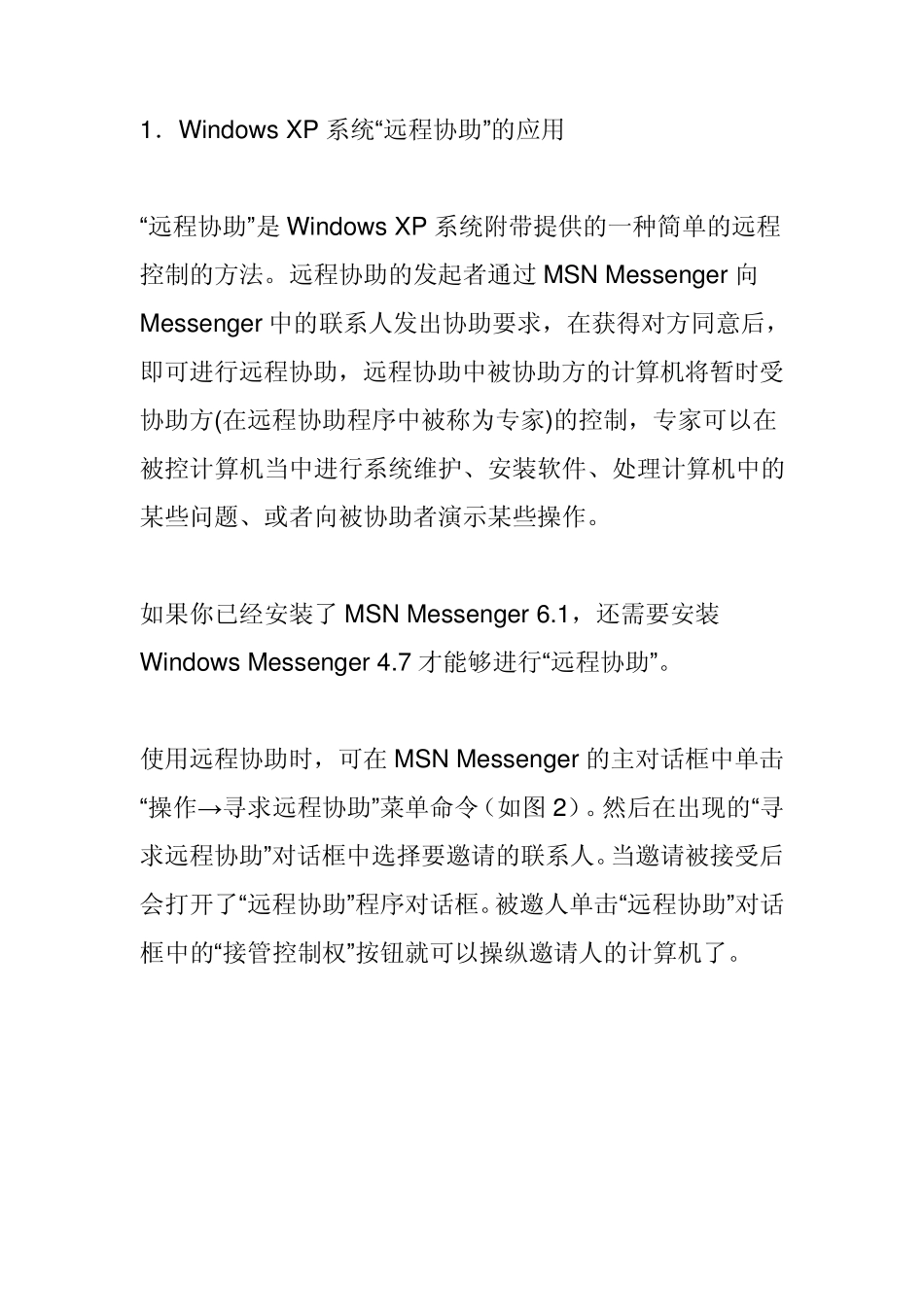 1．Windows XP 系统“远程协助”的应用

“远程协助”是 Windows XP 系统附带提供的一种简单的远程控制的方法。远程协助的发起者通过 MSN Messenger 向 Messenger 中的联系人发出协助要求，在获得对方同意后，即可进行远程协助，远程协助中被协助方的计算机将暂时受协助方(在远程协助程序中被称为专家)的控制，专家可以在被控计算机当中进行系统维护、安装软件、处理计算机中的某些问题、或者向被协助者演示某些操作。

如果你已经安装了 MSN Messenger 6.1，还需要安装 Windows Messenger 4.7 才能够进行“远程协助”。

使用远程协助时，可在 MSN Messenger 的主对话框中单击“操作→寻求远程协助”菜单命令（如图 2）。然后在出现的“寻求远程协助”对话框中选择要邀请的联系人。当邀请被接受后会打开了“远程协助”程序对话框。被邀人单击“远程协助”对话框中的“接管控制权”按钮就可以操纵邀请人的计算机了。